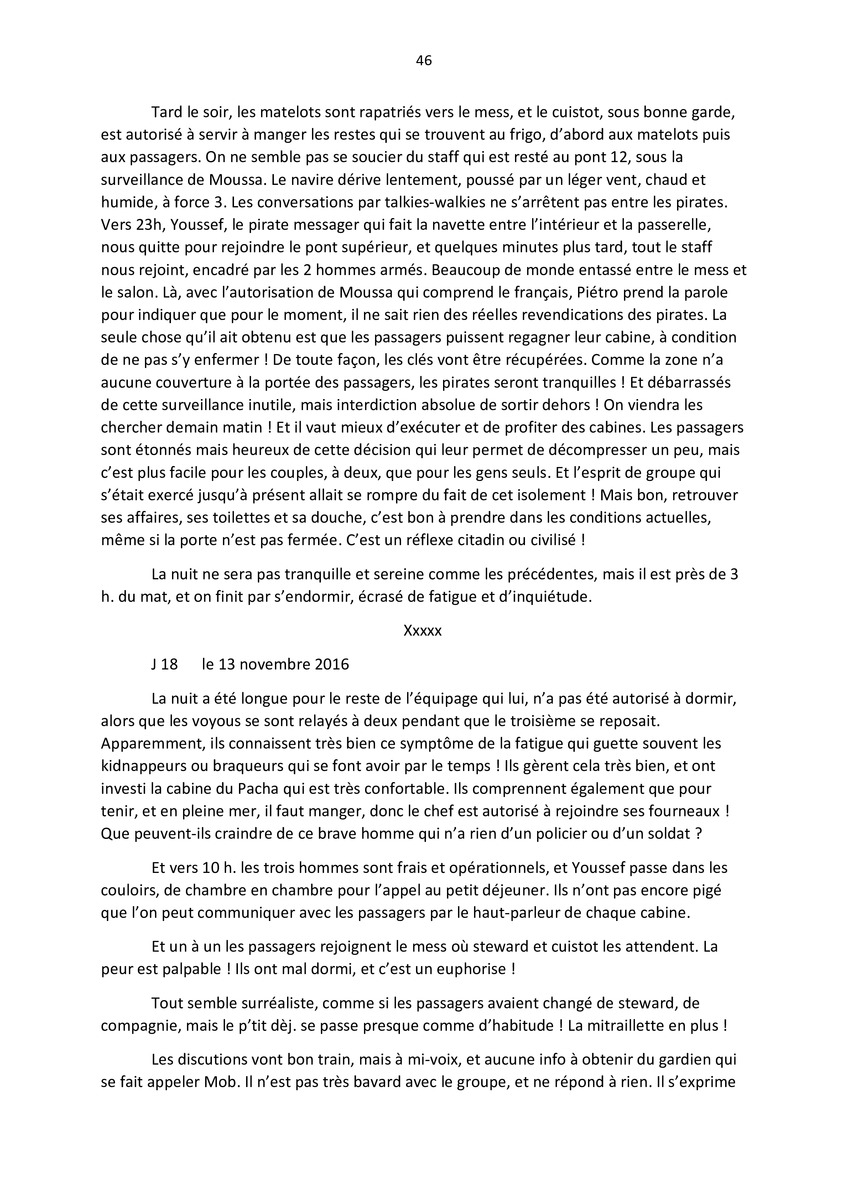 46

Tard le soir, les matelots sont rapatriés vers le mess, et le cuistot, sous bonne garde, est autorisé à servir à manger les restes qui se trouvent au frigo, d'abord aux matelots puis aux passagers. On ne semble pas se soucier du staff qui est resté au pont 12, sous la surveillance de Moussa. Le navire dérive lentement, poussé par un léger vent, chaud et humide, à force 3. Les conversations par talkies-walkies ne s'arrêtent pas entre les pirates. Vers 23h, Youssef, le pirate messager qui fait la navette entre l'intérieur et la passerelle, nous quitte pour rejoindre le pont supérieur, et quelques minutes plus tard, tout le staff nous rejoint, encadré par les 2 hommes armés. Beaucoup de monde entassé entre le mess et le salon. Là, avec l'autorisation de Moussa qui comprend le français, Piétro prend la parole pour indiquer que pour le moment, il ne sait rien des réelles revendications des pirates. La seule chose qu'il ait obtenu est que les passagers puissent regagner leur cabine, à condition de ne pas s'y enfermer ! De toute façon, les clés vont être récupérées. Comme la zone n'a aucune couverture à la portée des passagers, les pirates seront tranquilles ! Et débarrassés de cette surveillance inutile, mais interdiction absolue de sortir dehors ! On viendra les chercher demain matin ! Et il vaut mieux d'exécuter et de profiter des cabines. Les passagers sont étonnés mais heureux de cette décision qui leur permet de décompresser un peu, mais c'est plus facile pour les couples, à deux, que pour les gens seuls. Et l'esprit de groupe qui s'était exercé jusqu'à présent allait se rompre du fait de cet isolement ! Mais bon, retrouver ses affaires, ses toilettes et sa douche, c'est bon à prendre dans les conditions actuelles, même si la porte n'est pas fermée. C'est un réflexe citadin ou civilisé !

La nuit ne sera pas tranquille et sereine comme les précédentes, mais il est près de 3 h. du mat, et on finit par s'endormir, écrasé de fatigue et d'inquiétude.

Xxxxx

J 18 le 13 novembre 2016

La nuit a été longue pour le reste de l'équipage qui lui, n'a pas été autorisé à dormir, alors que les voyous se sont relayés à deux pendant que le troisième se reposait. Apparemment, ils connaissent très bien ce symptôme de la fatigue qui guette souvent les kidnappeurs ou braqueurs qui se font avoir par le temps ! Ils gèrent cela très bien, et ont investi la cabine du Pacha qui est très confortable. Ils comprennent également que pour tenir, et en pleine mer, il faut manger, donc le chef est autorisé à rejoindre ses fourneaux ! Que peuvent-ils craindre de ce brave homme qui n'a rien d'un policier ou d'un soldat ?

Et vers 10 h. les trois hommes sont frais et opérationnels, et Youssef passe dans les couloirs, de chambre en chambre pour l'appel au petit déjeuner. Ils n'ont pas encore pigé que l'on peut communiquer avec les passagers par le haut-parleur de chaque cabine.

Et un à un les passagers rejoignent le mess où steward et cuistot les attendent. La peur est palpable ! Ils ont mal dormi, et c'est un euphorise !

Tout semble surréaliste, comme si les passagers avaient changé de steward, de compagnie, mais le p'tit dèj. se passe presque comme d'habitude ! La mitraillette en plus !

Les discutions vont bon train, mais à mi-voix, et aucune info à obtenir du gardien qui se fait appeler Mob. Il n'est pas très bavard avec le groupe, et ne répond à rien. Il s'exprime